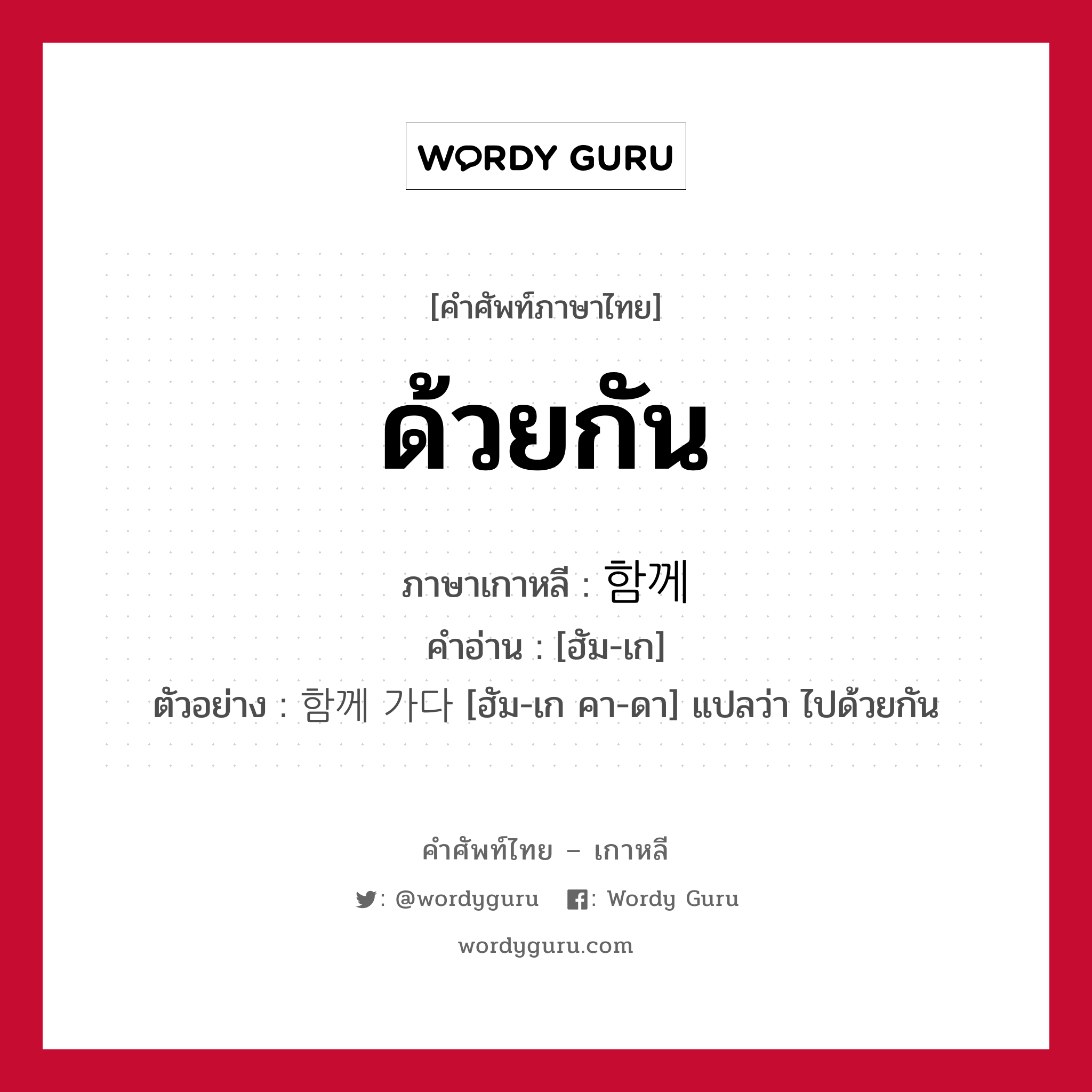 WORDY GURU

[คำศัพท์ภาษาไทย]

ด้วยกัน

ภาษาเกาหลี : 함께
คำอ่าน : [ฮัม-เก]
ตัวอย่าง : 함께 가다 [ฮัม-เก คา-ดา] แปลว่า ไปด้วยกัน

คำศัพท์ไทย – เกาหลี

: @wordyguru : Wordy Guru

wordyguru.com